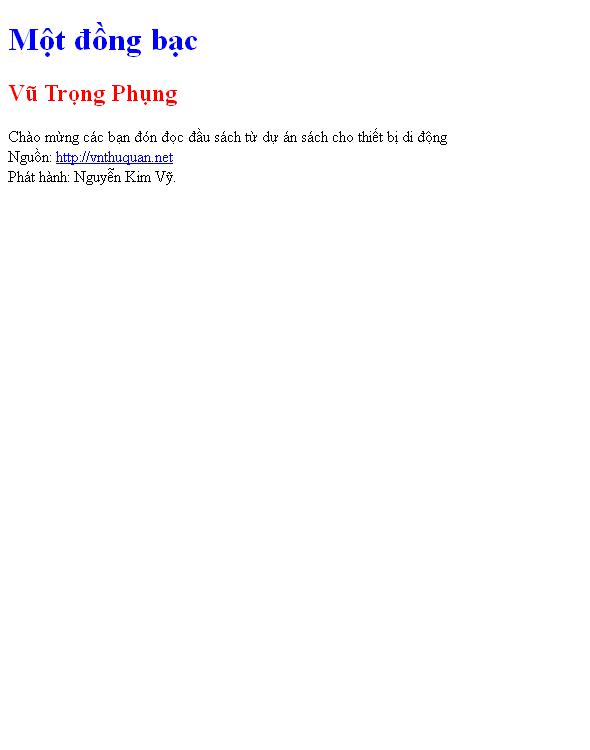 Một đồng bạc

Vũ Trọng Phụng

Chào mừng các bạn đón đọc đầu sách từ dự án sách cho thiết bị di động
Nguồn: http://vnthuquan.net
Phát hành: Nguyễn Kim Vỹ.